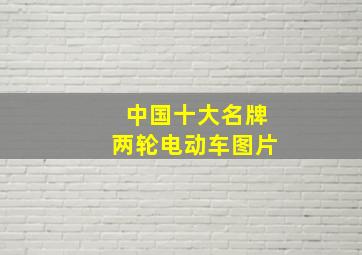 中国十大名牌
两轮电动车图片